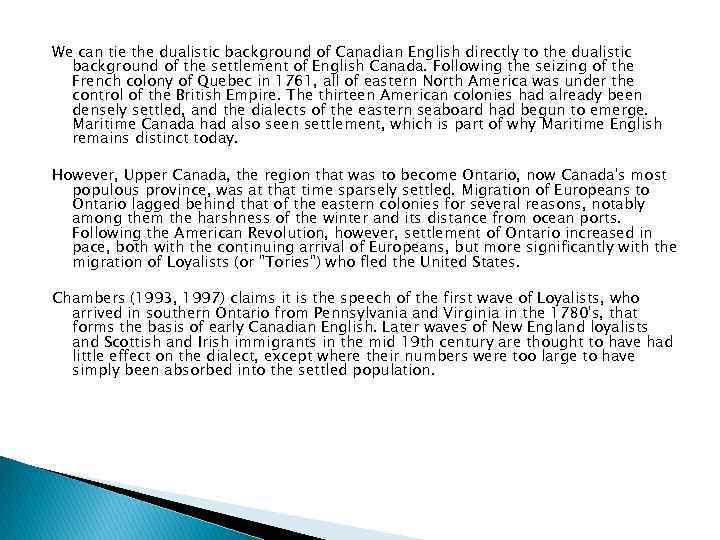 We can tie the dualistic background of Canadian English directly to the dualistic background of the settlement of English Canada. Following the seizing of the French colony of Quebec in 1761, all of eastern North America was under the control of the British Empire. The thirteen American colonies had already been densely settled, and the dialects of the eastern seaboard had begun to emerge. Maritime Canada had also seen settlement, which is part of why Maritime English remains distinct today.

However, Upper Canada, the region that was to become Ontario, now Canada's most populous province, was at that time sparsely settled. Migration of Europeans to Ontario lagged behind that of the eastern colonies for several reasons, notably among them the harshness of the winter and its distance from ocean ports. Following the American Revolution, however, settlement of Ontario increased in pace, both with the continuing arrival of Europeans, but more significantly with the migration of Loyalists (or "Tories") who fled the United States.

Chambers (1993, 1997) claims it is the speech of the first wave of Loyalists, who arrived in southern Ontario from Pennsylvania and Virginia in the 1780's, that forms the basis of early Canadian English. Later waves of New England loyalists and Scottish and Irish immigrants in the mid 19th century are thought to have had little effect on the dialect, except where their numbers were too large to have simply been absorbed into the settled population.